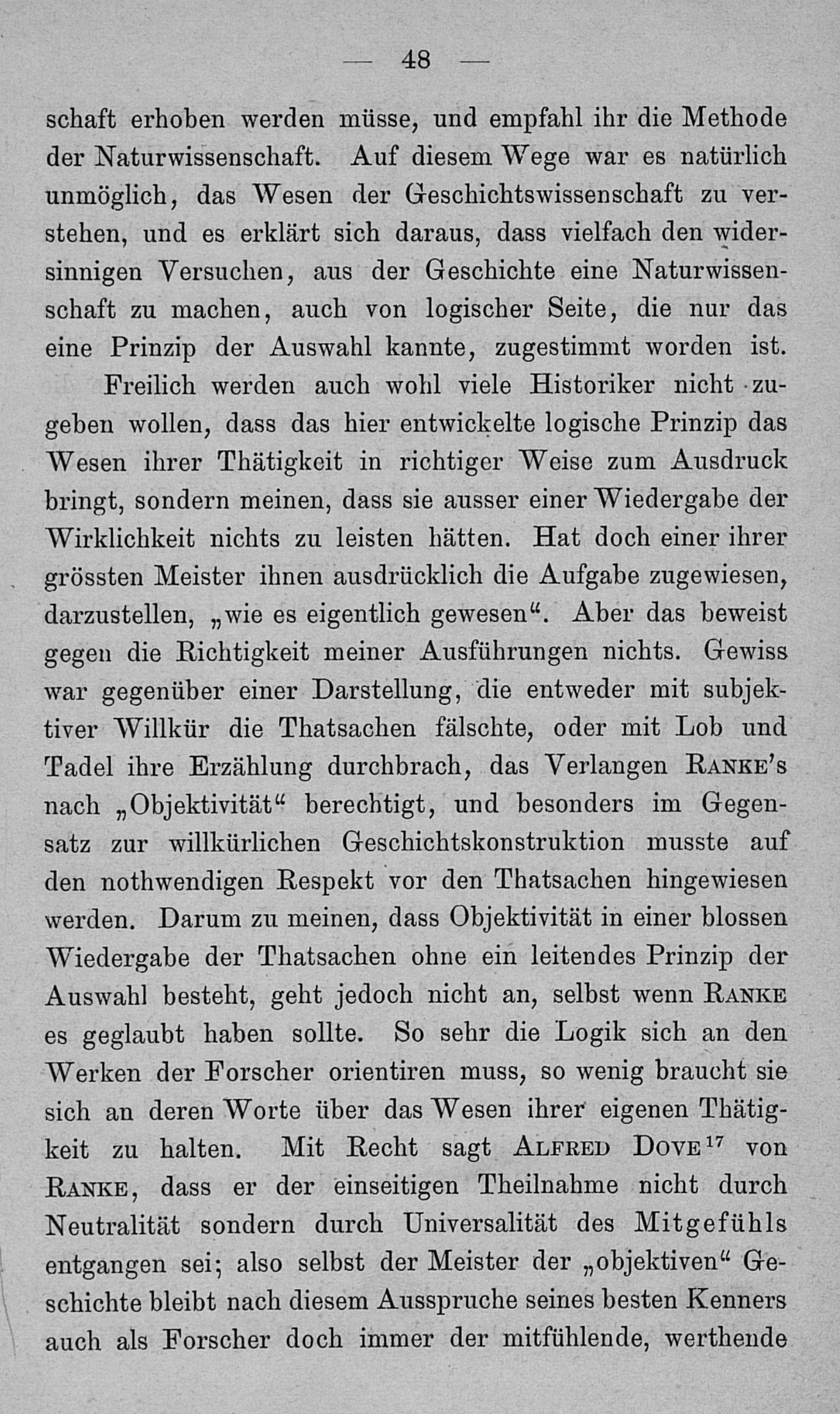 — 48 —

schaft erhoben werden müsse, und empfahl ihr die Methode der Naturwissenschaft. Auf diesem Wege war es natürlich unmöglich, das Wesen der Geschichtswissenschaft zu verstehen, und es erklärt sich daraus, dass vielfach den widersinnigen Versuchen, aus der Geschichte eine Naturwissenschaft zu machen, auch von logischer Seite, die nur das eine Prinzip der Auswahl kannte, zugestimmt worden ist.

Freilich werden auch wohl viele Historiker nicht zugeben wollen, dass das hier entwickelte logische Prinzip das Wesen ihrer Thätigkeit in richtiger Weise zum Ausdruck bringt, sondern meinen, dass sie ausser einer Wiedergabe der Wirklichkeit nichts zu leisten hätten. Hat doch einer ihrer grössten Meister ihnen ausdrücklich die Aufgabe zugewiesen, darzustellen, „wie es eigentlich gewesen“. Aber das beweist gegen die Richtigkeit meiner Ausführungen nichts. Gewiss war gegenüber einer Darstellung, die entweder mit subjektiver Willkür die Thatsachen fälschte, oder mit Lob und Tadel ihre Erzählung durchbrach, das Verlangen RANKE's nach „Objektivität“ berechtigt, und besonders im Gegensatz zur willkürlichen Geschichtskonstruktion musste auf den nothwendigen Respekt vor den Thatsachen hingewiesen werden. Darum zu meinen, dass Objektivität in einer blossen Wiedergabe der Thatsachen ohne ein leitendes Prinzip der Auswahl besteht, geht jedoch nicht an, selbst wenn RANKE es geglaubt haben sollte. So sehr die Logik sich an den Werken der Forscher orientiren muss, so wenig braucht sie sich an deren Worte über das Wesen ihrer eigenen Thätigkeit zu halten. Mit Recht sagt ALFRED DOVE$^{17}$ von RANKE, dass er der einseitigen Theilnahme nicht durch Neutralität sondern durch Universalität des Mitgefühls entgangen sei; also selbst der Meister der „objektiven“ Geschichte bleibt nach diesem Ausspruche seines besten Kenners auch als Forscher doch immer der mitfühlende, werthende